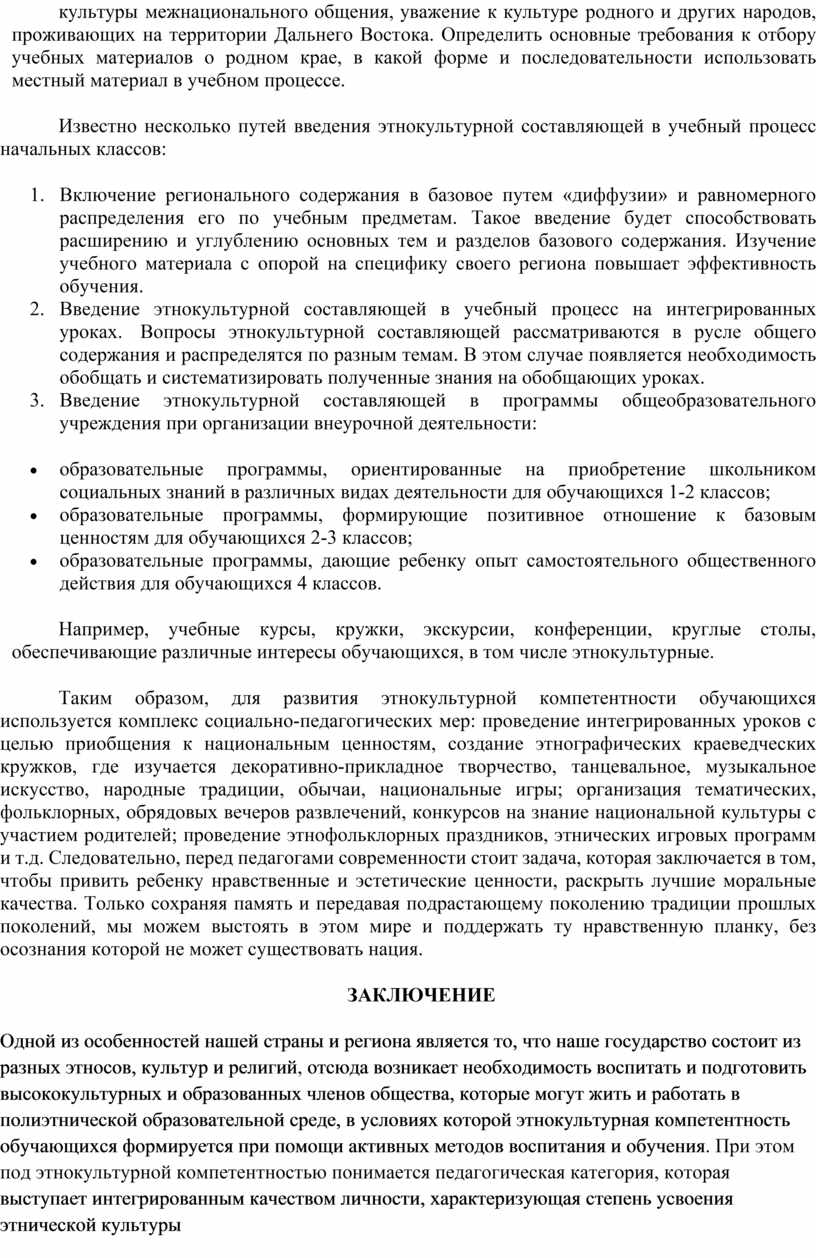 культуры межнационального общения, уважение к культуре родного и других народов, проживающих на территории Дальнего Востока. Определить основные требования к отбору учебных материалов о родном крае, в какой форме и последовательности использовать местный материал в учебном процессе.

Известно несколько путей введения этнокультурной составляющей в учебный процесс начальных классов:

1. Включение регионального содержания в базовое путем «диффузии» и равномерного распределения его по учебным предметам. Такое введение будет способствовать расширению и углублению основных тем и разделов базового содержания. Изучение учебного материала с опорой на специфику своего региона повышает эффективность обучения.
2. Введение этнокультурной составляющей в учебный процесс на интегрированных уроках. Вопросы этнокультурной составляющей рассматриваются в русле общего содержания и распределятся по разным темам. В этом случае появляется необходимость обобщать и систематизировать полученные знания на обобщающих уроках.
3. Введение этнокультурной составляющей в программы общеобразовательного учреждения при организации внеурочной деятельности:

• образовательные программы, ориентированные на приобретение школьником социальных знаний в различных видах деятельности для обучающихся 1-2 классов;
• образовательные программы, формирующие позитивное отношение к базовым ценностям для обучающихся 2-3 классов;
• образовательные программы, дающие ребенку опыт самостоятельного общественного действия для обучающихся 4 классов.

Например, учебные курсы, кружки, экскурсии, конференции, круглые столы, обеспечивающие различные интересы обучающихся, в том числе этнокультурные.

Таким образом, для развития этнокультурной компетентности обучающихся используется комплекс социально-педагогических мер: проведение интегрированных уроков с целью приобщения к национальным ценностям, создание этнографических краеведческих кружков, где изучается декоративно-прикладное творчество, танцевальное, музыкальное искусство, народные традиции, обычаи, национальные игры; организация тематических, фольклорных, обрядовых вечеров развлечений, конкурсов на знание национальной культуры с участием родителей; проведение этнофольклорных праздников, этнических игровых программ и т.д. Следовательно, перед педагогами современности стоит задача, которая заключается в том, чтобы привить ребенку нравственные и эстетические ценности, раскрыть лучшие моральные качества. Только сохраняя память и передавая подрастающему поколению традиции прошлых поколений, мы можем выстоять в этом мире и поддержать ту нравственную планку, без осознания которой не может существовать нация.

ЗАКЛЮЧЕНИЕ

Одной из особенностей нашей страны и региона является то, что наше государство состоит из разных этносов, культур и религий, отсюда возникает необходимость воспитать и подготовить высококультурных и образованных членов общества, которые могут жить и работать в полиэтнической образовательной среде, в условиях которой этнокультурная компетентность обучающихся формируется при помощи активных методов воспитания и обучения. При этом под этнокультурной компетентностью понимается педагогическая категория, которая выступает интегрированным качеством личности, характеризующая степень усвоения этнической культуры